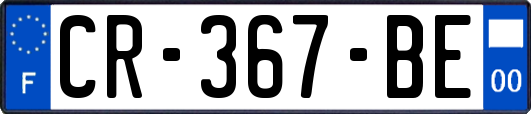 F

CR-367-BE

00